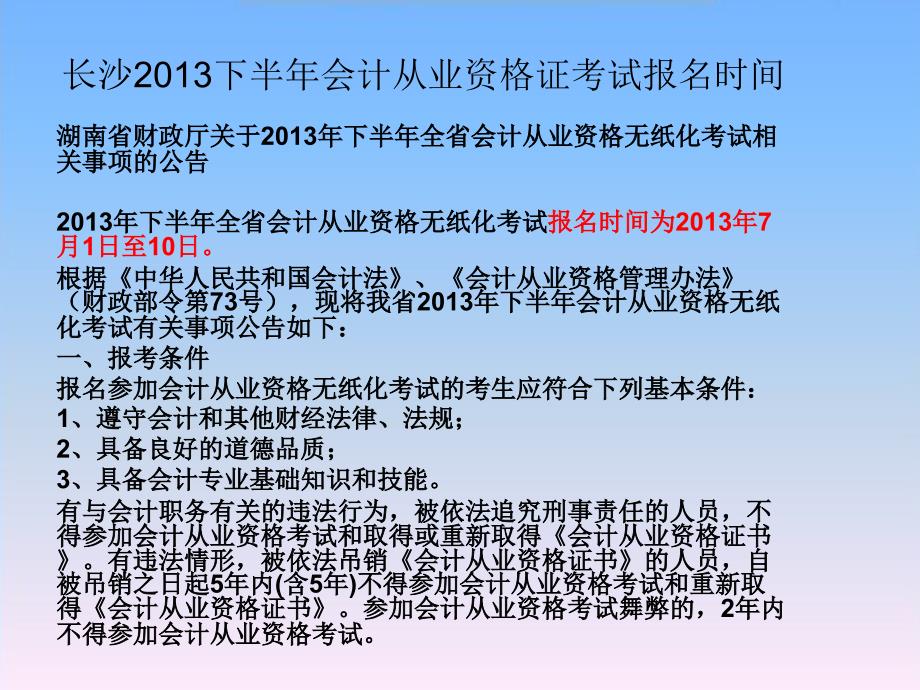 长沙2013下半年会计从业资格证考试报名时间

湖南省财政厅关于2013年下半年全省会计从业资格无纸化考试相关事项的公告

2013年下半年全省会计从业资格无纸化考试报名时间为2013年7月1日至10日。

根据《中华人民共和国会计法》、《会计从业资格管理办法》（财政部令第73号），现将我省2013年下半年会计从业资格无纸化考试有关事项公告如下：

一、报考条件

报名参加会计从业资格无纸化考试的考生应符合下列基本条件：

1、遵守会计和其他财经法律、法规；

2、具备良好的道德品质；

3、具备会计专业基础知识和技能。

有与会计职务有关的违法行为，被依法追究刑事责任的人员，不得参加会计从业资格考试和取得或重新取得《会计从业资格证书》。有违法情形，被依法吊销《会计从业资格证书》的人员，自被吊销之日起5年内(含5年)不得参加会计从业资格考试和重新取得《会计从业资格证书》。参加会计从业资格考试舞弊的，2年内不得参加会计从业资格考试。